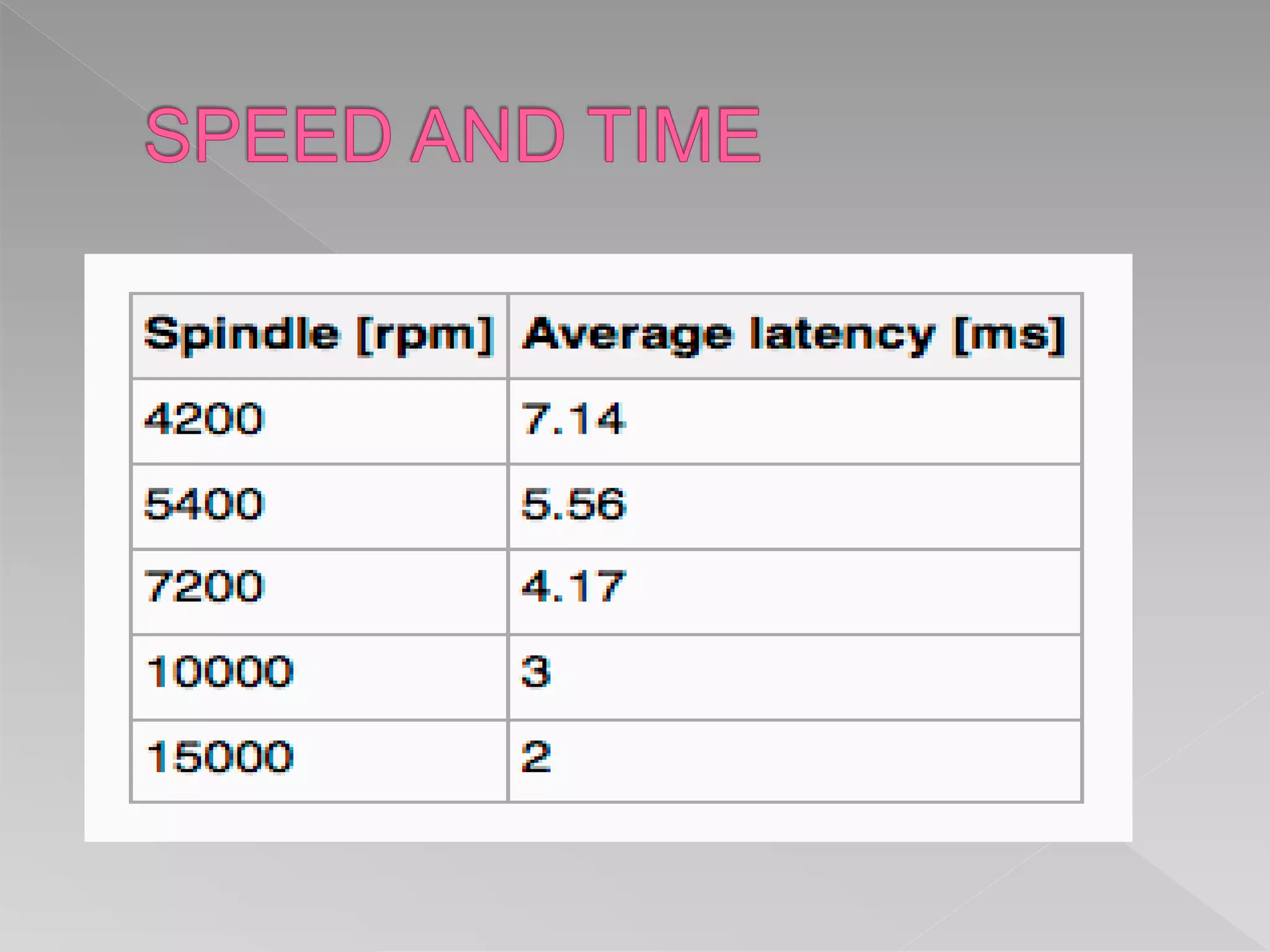 SPEED AND TIME

| Spindle [rpm] | Average latency [ms] |
|---|---|
| 4200 | 7.14 |
| 5400 | 5.56 |
| 7200 | 4.17 |
| 10000 | 3 |
| 15000 | 2 |